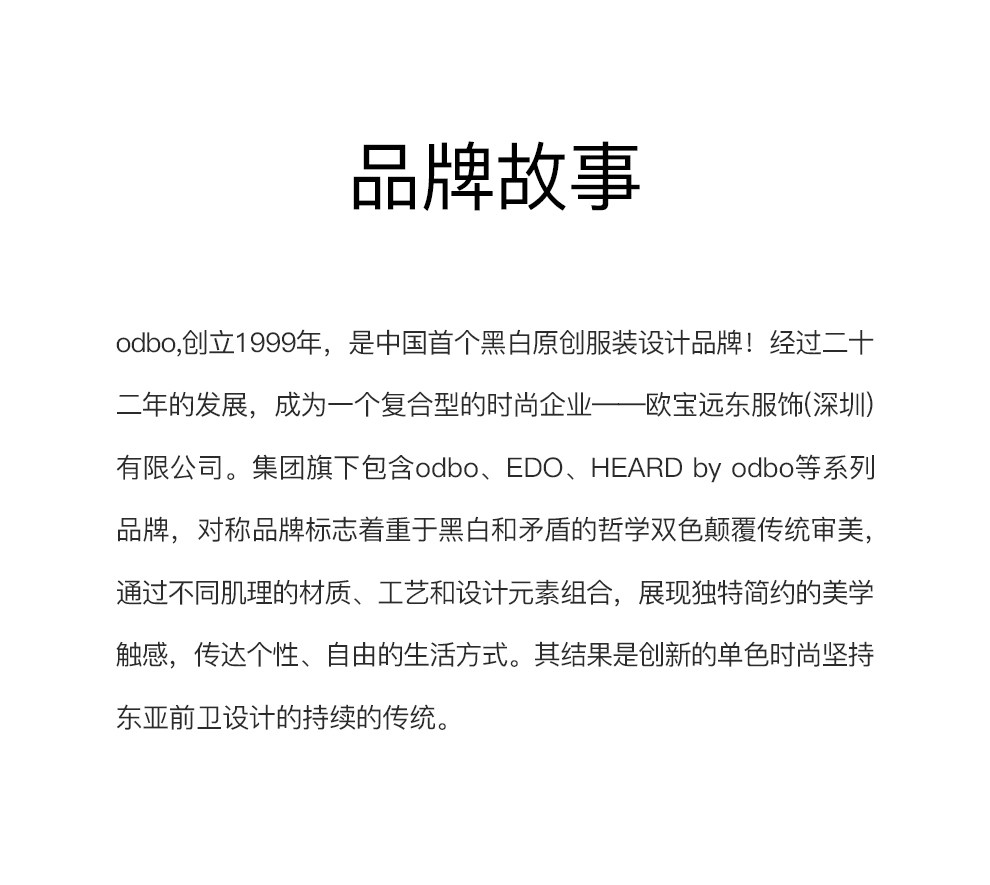 品牌故事

odbo,创立1999年，是中国首个黑白原创服装设计品牌！经过二十二年的发展，成为一个复合型的时尚企业——欧宝远东服饰(深圳)有限公司。集团旗下包含odbo、EDO、HEARD by odbo等系列品牌，对称品牌标志着重于黑白和矛盾的哲学双色颠覆传统审美，通过不同肌理的材质、工艺和设计元素组合，展现独特简约的美学触感，传达个性、自由的生活方式。其结果是创新的单色时尚坚持东亚前卫设计的持续的传统。